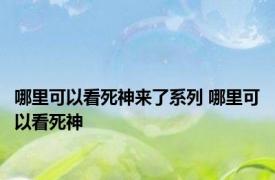 哪里可以看死神来了系列 哪里可以看死神